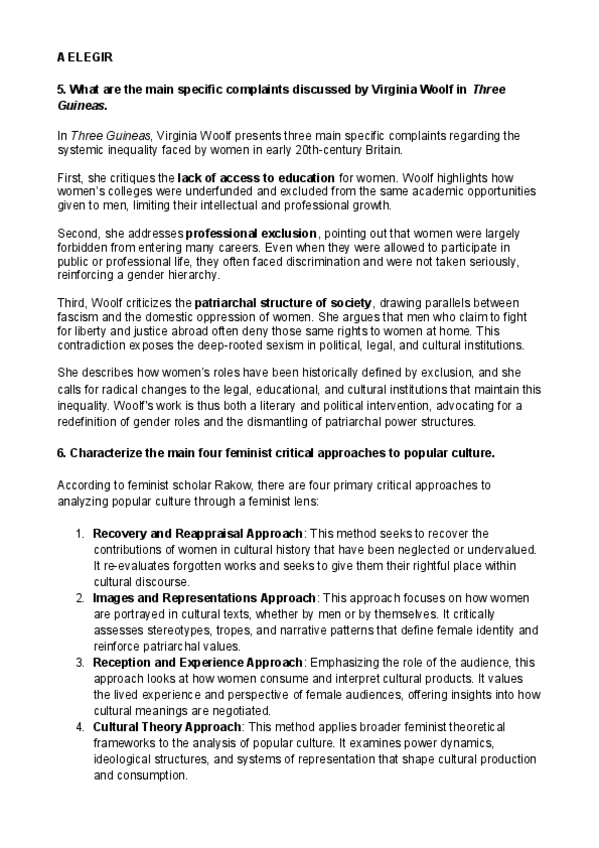 A ELEGIR

5. What are the main specific complaints discussed by Virginia Woolf in Three Guineas.

In Three Guineas, Virginia Woolf presents three main specific complaints regarding the systemic inequality faced by women in early 20th-century Britain.

First, she critiques the lack of access to education for women. Woolf highlights how women's colleges were underfunded and excluded from the same academic opportunities given to men, limiting their intellectual and professional growth.

Second, she addresses professional exclusion, pointing out that women were largely forbidden from entering many careers. Even when they were allowed to participate in public or professional life, they often faced discrimination and were not taken seriously, reinforcing a gender hierarchy.

Third, Woolf criticizes the patriarchal structure of society, drawing parallels between fascism and the domestic oppression of women. She argues that men who claim to fight for liberty and justice abroad often deny those same rights to women at home. This contradiction exposes the deep-rooted sexism in political, legal, and cultural institutions.

She describes how women's roles have been historically defined by exclusion, and she calls for radical changes to the legal, educational, and cultural institutions that maintain this inequality. Woolf's work is thus both a literary and political intervention, advocating for a redefinition of gender roles and the dismantling of patriarchal power structures.

6. Characterize the main four feminist critical approaches to popular culture.

According to feminist scholar Rakow, there are four primary critical approaches to analyzing popular culture through a feminist lens:

1. Recovery and Reappraisal Approach: This method seeks to recover the contributions of women in cultural history that have been neglected or undervalued. It re-evaluates forgotten works and seeks to give them their rightful place within cultural discourse.
2. Images and Representations Approach: This approach focuses on how women are portrayed in cultural texts, whether by men or by themselves. It critically assesses stereotypes, tropes, and narrative patterns that define female identity and reinforce patriarchal values.
3. Reception and Experience Approach: Emphasizing the role of the audience, this approach looks at how women consume and interpret cultural products. It values the lived experience and perspective of female audiences, offering insights into how cultural meanings are negotiated.
4. Cultural Theory Approach: This method applies broader feminist theoretical frameworks to the analysis of popular culture. It examines power dynamics, ideological structures, and systems of representation that shape cultural production and consumption.